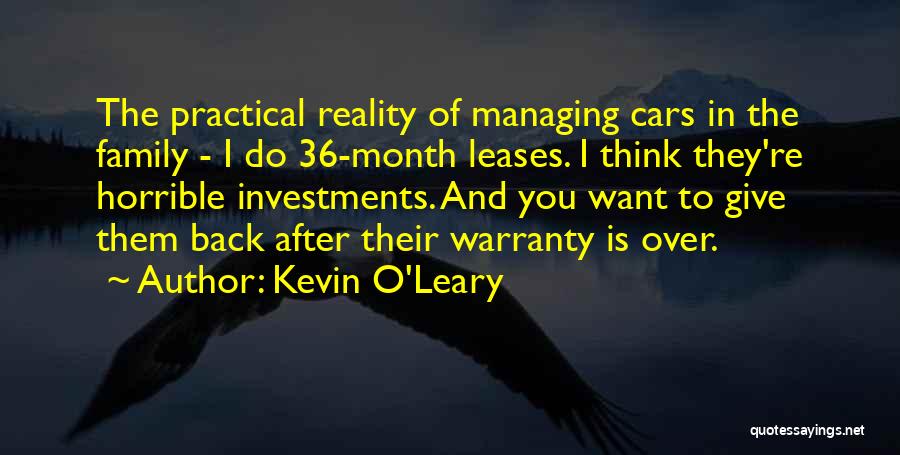 The practical reality of managing cars in the family - I do 36-month leases. I think they're horrible investments. And you want to give them back after their warranty is over.
~ Author: Kevin O'Leary

quotessayings.net